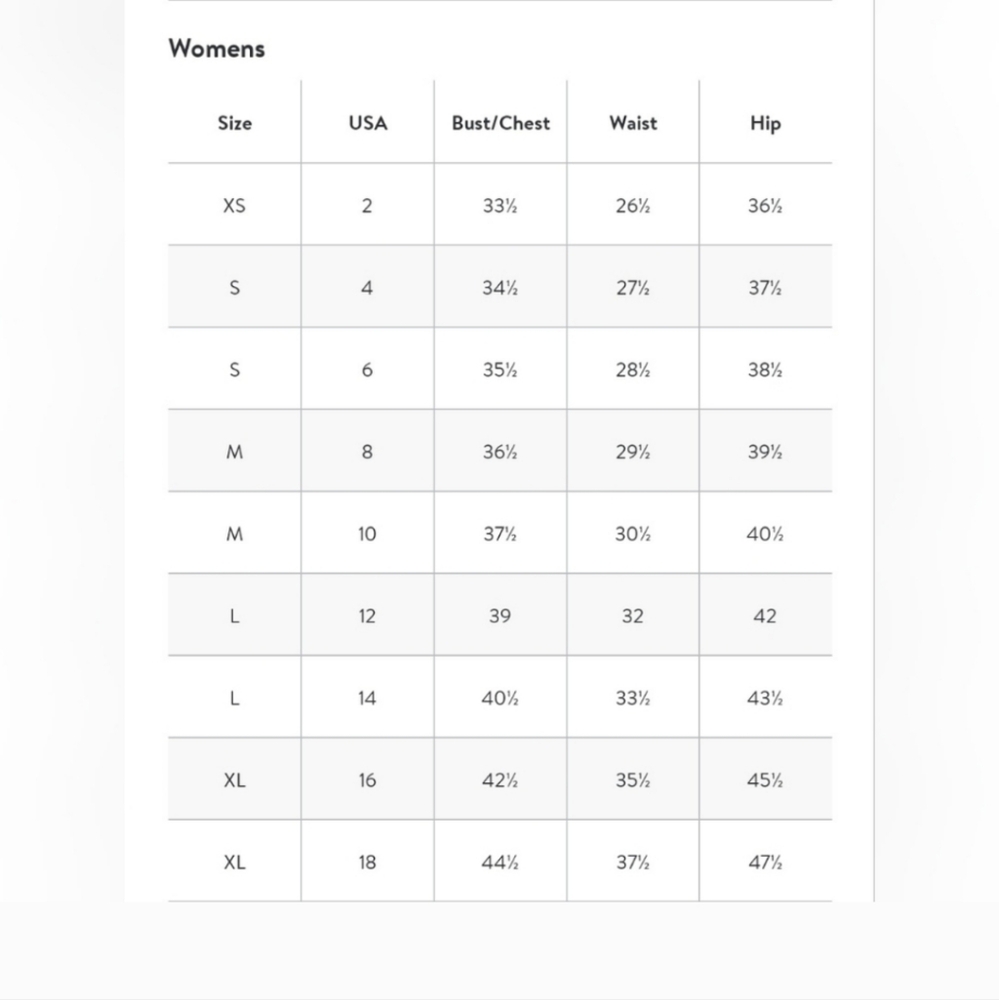 Womens

| Size | USA | Bust/Chest | Waist | Hip |
|---|---|---|---|---|
| XS | 2 | 33½ | 26½ | 36½ |
| S | 4 | 34½ | 27½ | 37½ |
| S | 6 | 35½ | 28½ | 38½ |
| M | 8 | 36½ | 29½ | 39½ |
| M | 10 | 37½ | 30½ | 40½ |
| L | 12 | 39 | 32 | 42 |
| L | 14 | 40½ | 33½ | 43½ |
| XL | 16 | 42½ | 35½ | 45½ |
| XL | 18 | 44½ | 37½ | 47½ |